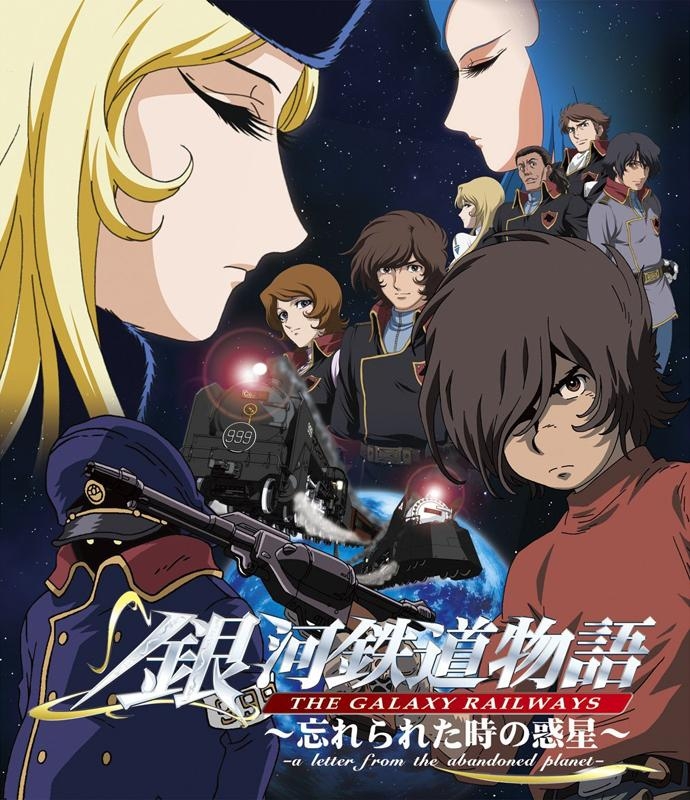 999

銀河鉄道物語
THE GALAXY RAILWAYS
〜忘れられた時の惑星〜
-a letter from the abandoned planet-